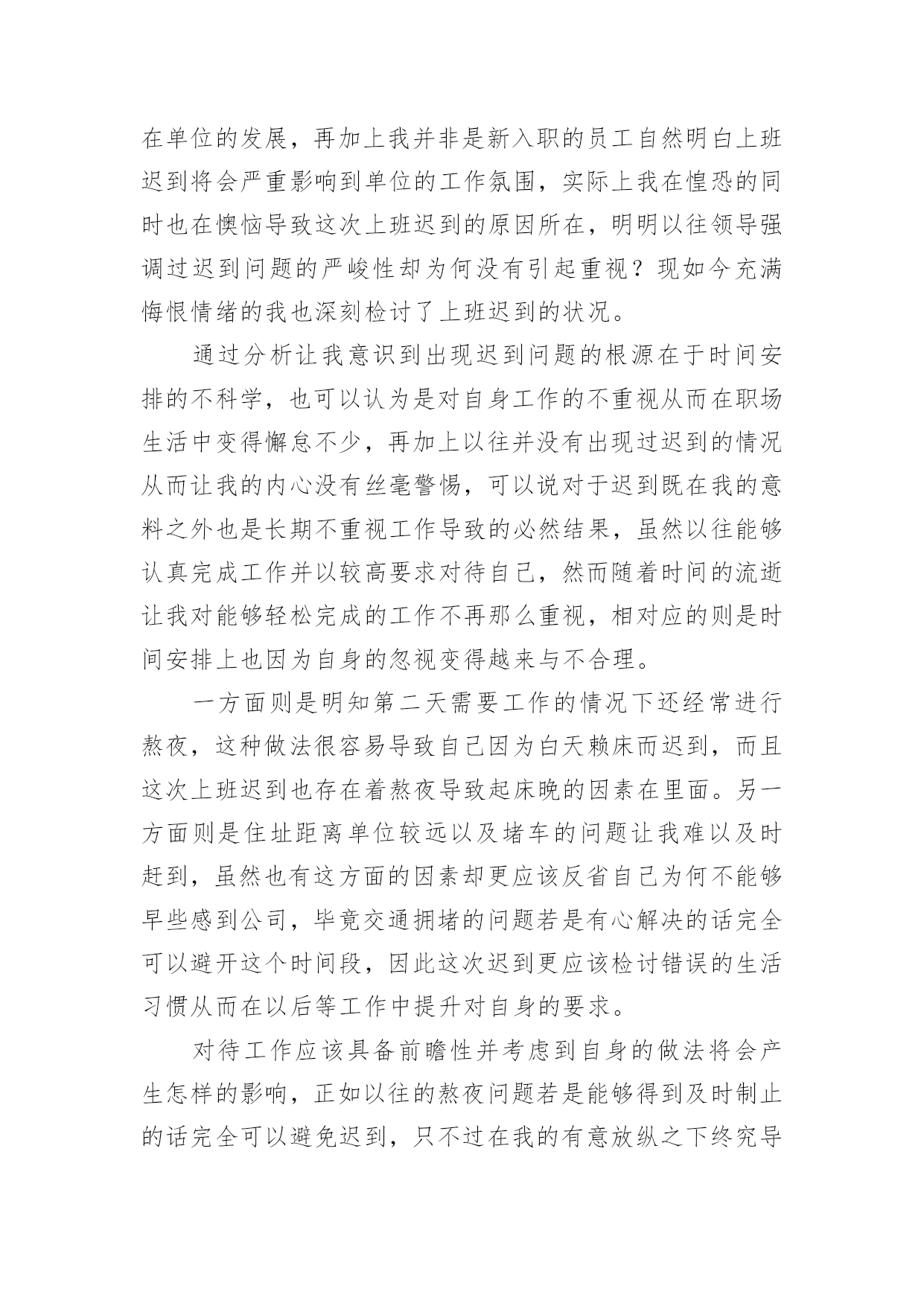 在单位的发展，再加上我并非是新入职的员工自然明白上班迟到将会严重影响到单位的工作氛围，实际上我在惶恐的同时也在懊恼导致这次上班迟到的原因所在，明明以往领导强调过迟到问题的严峻性却为何没有引起重视？现如今充满悔恨情绪的我也深刻检讨了上班迟到的状况。

通过分析让我意识到出现迟到问题的根源在于时间安排的不科学，也可以认为是对自身工作的不重视从而在职场生活中变得懈怠不少，再加上以往并没有出现过迟到的情况从而让我的内心没有丝毫警惕，可以说对于迟到既在我的意料之外也是长期不重视工作导致的必然结果，虽然以往能够认真完成工作并以较高要求对待自己，然而随着时间的流逝让我对能够轻松完成的工作不再那么重视，相对应的则是时间安排上也因为自身的忽视变得越来与不合理。

一方面则是明知第二天需要工作的情况下还经常进行熬夜，这种做法很容易导致自己因为白天赖床而迟到，而且这次上班迟到也存在着熬夜导致起床晚的因素在里面。另一方面则是住址距离单位较远以及堵车的问题让我难以及时赶到，虽然也有这方面的因素却更应该反省自己为何不能够早些感到公司，毕竟交通拥堵的问题若是有心解决的话完全可以避开这个时间段，因此这次迟到更应该检讨错误的生活习惯从而在以后等工作中提升对自身的要求。

对待工作应该具备前瞻性并考虑到自身的做法将会产生怎样的影响，正如以往的熬夜问题若是能够得到及时制止的话完全可以避免迟到，只不过在我的有意放纵之下终究导